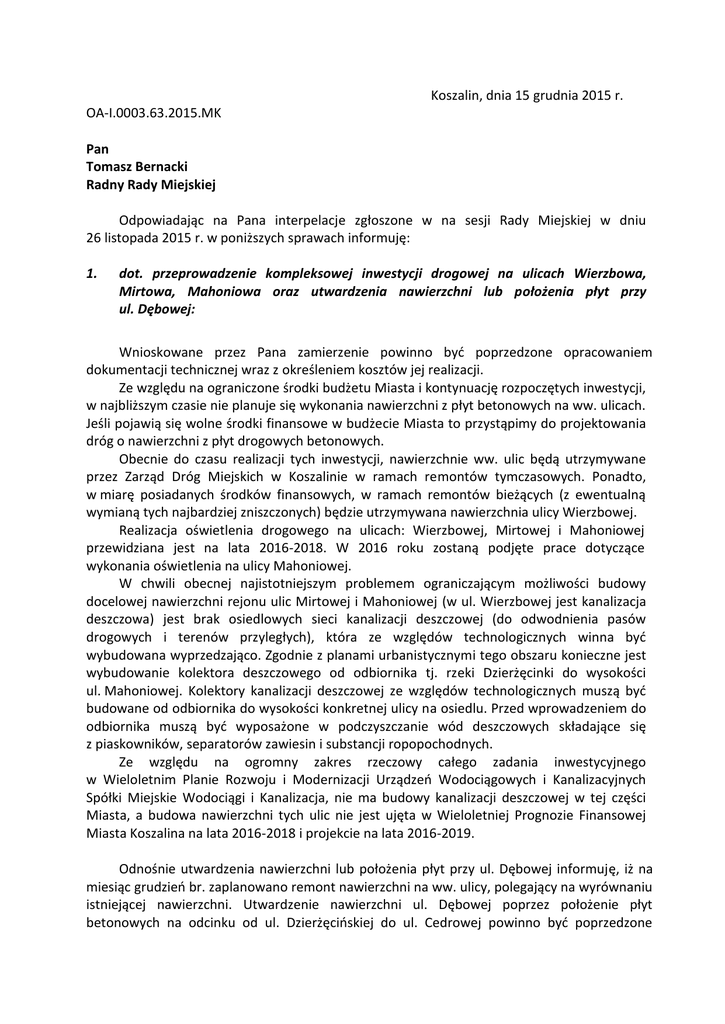 Koszalin, dnia 15 grudnia 2015 r.

OA-I.0003.63.2015.MK

Pan
Tomasz Bernacki
Radny Rady Miejskiej

Odpowiadając na Pana interpelacje zgłoszone w na sesji Rady Miejskiej w dniu 26 listopada 2015 r. w poniższych sprawach informuję:

1. dot. przeprowadzenie kompleksowej inwestycji drogowej na ulicach Wierzbowa, Mirtowa, Mahoniowa oraz utwardzenia nawierzchni lub położenia płyt przy ul. Dębowej:

Wnioskowane przez Pana zamierzenie powinno być poprzedzone opracowaniem dokumentacji technicznej wraz z określeniem kosztów jej realizacji.

Ze względu na ograniczone środki budżetu Miasta i kontynuację rozpoczętych inwestycji, w najbliższym czasie nie planuje się wykonania nawierzchni z płyt betonowych na ww. ulicach. Jeśli pojawią się wolne środki finansowe w budżecie Miasta to przystąpimy do projektowania dróg o nawierzchni z płyt drogowych betonowych.

Obecnie do czasu realizacji tych inwestycji, nawierzchnie ww. ulic będą utrzymywane przez Zarząd Dróg Miejskich w Koszalinie w ramach remontów tymczasowych. Ponadto, w miarę posiadanych środków finansowych, w ramach remontów bieżących (z ewentualną wymianą tych najbardziej zniszczonych) będzie utrzymywana nawierzchnia ulicy Wierzbowej.

Realizacja oświetlenia drogowego na ulicach: Wierzbowej, Mirtowej i Mahoniowej przewidziana jest na lata 2016-2018. W 2016 roku zostaną podjęte prace dotyczące wykonania oświetlenia na ulicy Mahoniowej.

W chwili obecnej najistotniejszym problemem ograniczającym możliwości budowy docelowej nawierzchni rejonu ulic Mirtowej i Mahoniowej (w ul. Wierzbowej jest kanalizacja deszczowa) jest brak osiedlowych sieci kanalizacji deszczowej (do odwodnienia pasów drogowych i terenów przyległych), która ze względów technologicznych winna być wybudowana wyprzedzająco. Zgodnie z planami urbanistycznymi tego obszaru konieczne jest wybudowanie kolektora deszczowego od odbiornika tj. rzeki Dzierżęcinki do wysokości ul. Mahoniowej. Kolektory kanalizacji deszczowej ze względów technologicznych muszą być budowane od odbiornika do wysokości konkretnej ulicy na osiedlu. Przed wprowadzeniem do odbiornika muszą być wyposażone w podczyszczanie wód deszczowych składające się z piaskowników, separatorów zawiesin i substancji ropopochodnych.

Ze względu na ogromny zakres rzeczowy całego zadania inwestycyjnego w Wieloletnim Planie Rozwoju i Modernizacji Urządzeń Wodociągowych i Kanalizacyjnych Spółki Miejskie Wodociągi i Kanalizacja, nie ma budowy kanalizacji deszczowej w tej części Miasta, a budowa nawierzchni tych ulic nie jest ujęta w Wieloletniej Prognozie Finansowej Miasta Koszalina na lata 2016-2018 i projekcie na lata 2016-2019.

Odnośnie utwardzenia nawierzchni lub położenia płyt przy ul. Dębowej informuję, iż na miesiąc grudzień br. zaplanowano remont nawierzchni na ww. ulicy, polegający na wyrównaniu istniejącej nawierzchni. Utwardzenie nawierzchni ul. Dębowej poprzez położenie płyt betonowych na odcinku od ul. Dzierżęcińskiej do ul. Cedrowej powinno być poprzedzone